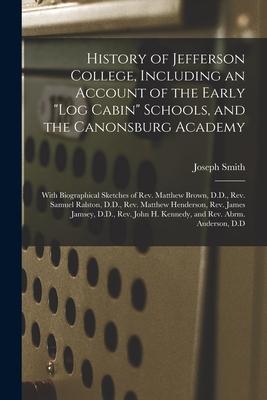 History of Jefferson College, Including an Account of the Early "Log Cabin" Schools, and the Canonsburg Academy

Joseph Smith

With Biographical Sketches of Rev. Matthew Brown, D.D., Rev. Samuel Ralston, D.D., Rev. Matthew Henderson, Rev. James Jamsey, D.D., Rev. John H. Kennedy, and Rev. Abrm. Anderson, D.D